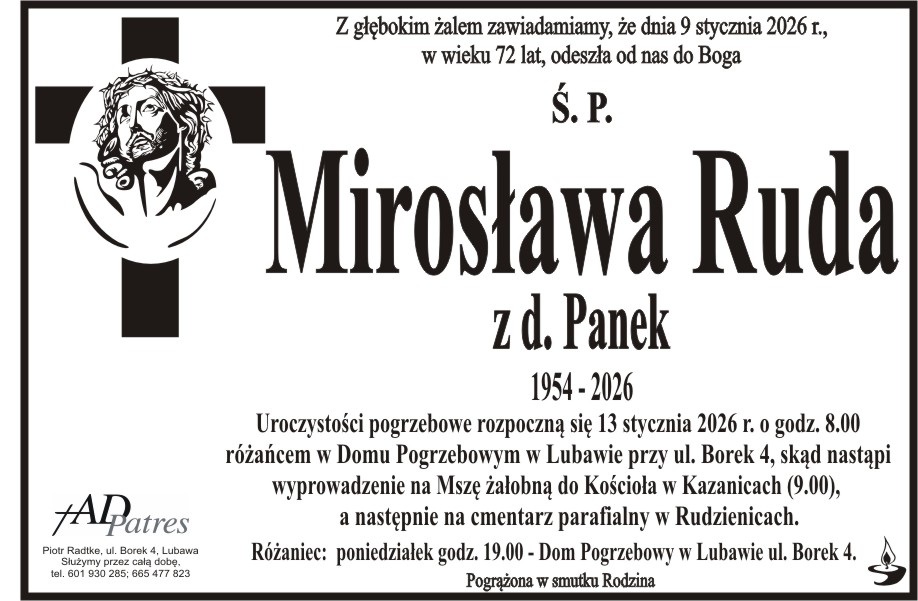 Z głębokim żalem zawiadamiamy, że dnia 9 stycznia 2026 r., w wieku 72 lat, odeszła od nas do Boga

Ś. P.

Mirosława Ruda

z d. Panek

1954 - 2026

Uroczystości pogrzebowe rozpoczną się 13 stycznia 2026 r. o godz. 8.00 różańcem w Domu Pogrzebowym w Lubawie przy ul. Borek 4, skąd nastąpi wyprowadzenie na Mszę żałobną do Kościoła w Kazanicach (9.00), a następnie na cmentarz parafialny w Rudzienicach.

Różaniec: poniedziałek godz. 19.00 - Dom Pogrzebowy w Lubawie ul. Borek 4.

Pogrążona w smutku Rodzina

AD Patres
Piotr Radtke, ul. Borek 4, Lubawa
Służymy przez całą dobę,
tel. 601 930 285; 665 477 823